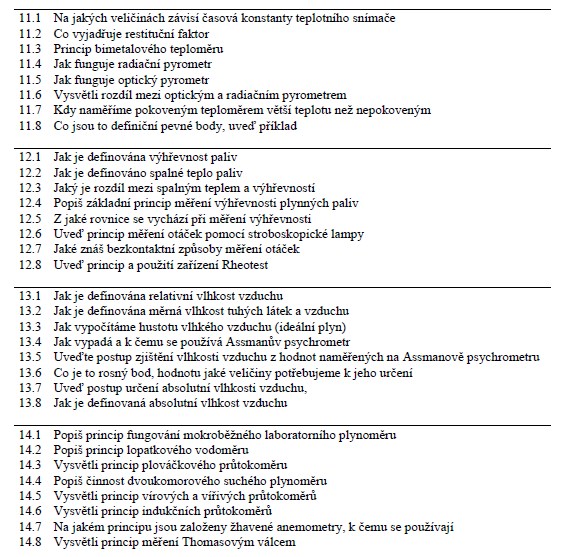 11.1 Na jakých veličinách závisí časová konstanty teplotního snímače
11.2 Co vyjadřuje restituční faktor
11.3 Princip bimetalového teploměru
11.4 Jak funguje radiační pyrometr
11.5 Jak funguje optický pyrometr
11.6 Vysvětli rozdíl mezi optickým a radiačním pyrometrem
11.7 Kdy naměříme pokoveným teploměrem větší teplotu než nepokoveným
11.8 Co jsou to definiční pevné body, uveď příklad

12.1 Jak je definována výhřevnost paliv
12.2 Jak je definováno spalné teplo paliv
12.3 Jaký je rozdíl mezi spalným teplem a výhřevností
12.4 Popiš základní princip měření výhřevnosti plynných paliv
12.5 Z jaké rovnice se vychází při měření výhřevnosti
12.6 Uveď princip měření otáček pomocí stroboskopické lampy
12.7 Jaké znáš bezkontaktní způsoby měření otáček
12.8 Uveď princip a použití zařízení Rheotest

13.1 Jak je definována relativní vlhkost vzduchu
13.2 Jak je definována měrná vlhkost tuhých látek a vzduchu
13.3 Jak vypočítáme hustotu vlhkého vzduchu (ideální plyn)
13.4 Jak vypadá a k čemu se používá Assmanův psychrometr
13.5 Uveďte postup zjištění vlhkosti vzduchu z hodnot naměřených na Assmanově psychrometru
13.6 Co je to rosný bod, hodnotu jaké veličiny potřebujeme k jeho určení
13.7 Uveď postup určení absolutní vlhkosti vzduchu,
13.8 Jak je definovaná absolutní vlhkost vzduchu

14.1 Popiš princip fungování mokroběžného laboratorního plynoměru
14.2 Popiš princip lopatkového vodoměru
14.3 Vysvětli princip plováčkového průtokoměru
14.4 Popiš činnost dvoukomorového suchého plynoměru
14.5 Vysvětli princip vírových a vířivých průtokoměrů
14.6 Vysvětli princip indukčních průtokoměrů
14.7 Na jakém principu jsou založeny žhavené anemometry, k čemu se používají
14.8 Vysvětli princip měření Thomasovým válcem